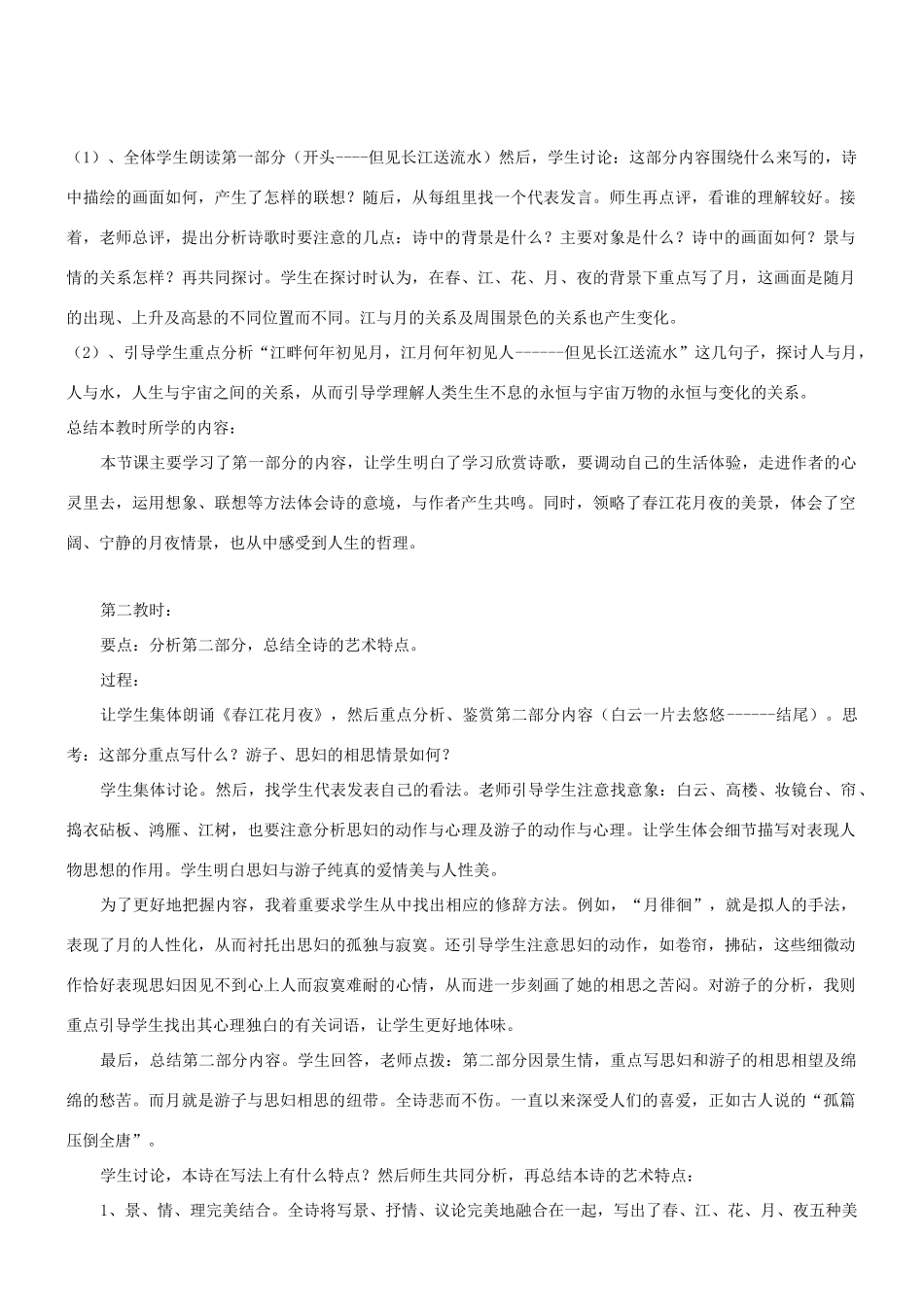 （1）、全体学生朗读第一部分（开头----但见长江送流水）然后，学生讨论：这部分内容围绕什么来写的，诗中描绘的画面如何，产生了怎样的联想？随后，从每组里找一个代表发言。师生再点评，看谁的理解较好。接着，老师总评，提出分析诗歌时要注意的几点：诗中的背景是什么？主要对象是什么？诗中的画面如何？景与情的关系怎样？再共同探讨。学生在探讨时认为，在春、江、花、月、夜的背景下重点写了月，这画面是随月的出现、上升及高悬的不同位置而不同。江与月的关系及周围景色的关系也产生变化。
（2）、引导学生重点分析“江畔何年初见月，江月何年初见人------但见长江送流水”这几句子，探讨人与月，人与水，人生与宇宙之间的关系，从而引导学理解人类生生不息的永恒与宇宙万物的永恒与变化的关系。
总结本教时所学的内容：
本节课主要学习了第一部分的内容，让学生明白了学习欣赏诗歌，要调动自己的生活体验，走进作者的心灵里去，运用想象、联想等方法体会诗的意境，与作者产生共鸣。同时，领略了春江花月夜的美景，体会了空阔、宁静的月夜情景，也从中感受到人生的哲理。

第二教时：
要点：分析第二部分，总结全诗的艺术特点。
过程：
让学生集体朗诵《春江花月夜》，然后重点分析、鉴赏第二部分内容（白云一片去悠悠------结尾）。思考：这部分重点写什么？游子、思妇的相思情景如何？
学生集体讨论。然后，找学生代表发表自己的看法。老师引导学生注意找意象：白云、高楼、妆镜台、帘、捣衣砧板、鸿雁、江树，也要注意分析思妇的动作与心理及游子的动作与心理。让学生体会细节描写对表现人物思想的作用。学生明白思妇与游子纯真的爱情美与人性美。
为了更好地把握内容，我着重要求学生从中找出相应的修辞方法。例如，“月徘徊”，就是拟人的手法，表现了月的人性化，从而衬托出思妇的孤独与寂寞。还引导学生注意思妇的动作，如卷帘，拂砧，这些细微动作恰好表现思妇因见不到心上人而寂寞难耐的心情，从而进一步刻画了她的相思之苦闷。对游子的分析，我则重点引导学生找出其心理独白的有关词语，让学生更好地体味。
最后，总结第二部分内容。学生回答，老师点拨：第二部分因景生情，重点写思妇和游子的相思相望及绵绵的愁苦。而月就是游子与思妇相思的纽带。全诗悲而不伤。一直以来深受人们的喜爱，正如古人说的“孤篇压倒全唐”。
学生讨论，本诗在写法上有什么特点？然后师生共同分析，再总结本诗的艺术特点：
1、景、情、理完美结合。全诗将写景、抒情、议论完美地融合在一起，写出了春、江、花、月、夜五种美